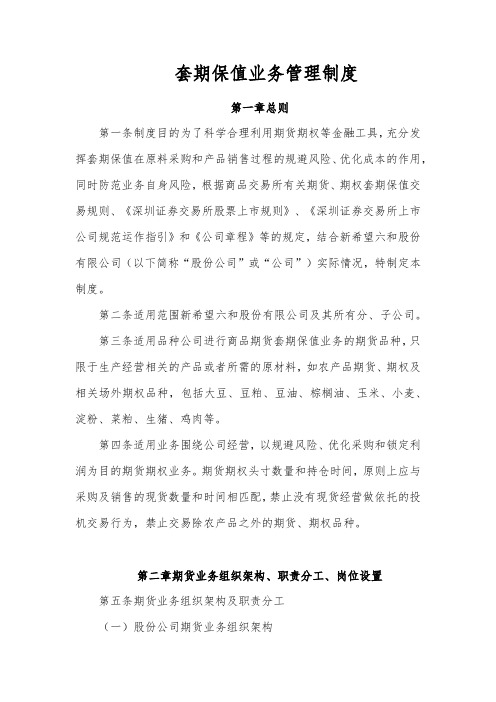 套期保值业务管理制度

第一章总则

第一条制度目的为了科学合理利用期货期权等金融工具，充分发挥套期保值在原料采购和产品销售过程的规避风险、优化成本的作用，同时防范业务自身风险，根据商品交易所有关期货、期权套期保值交易规则、《深圳证券交易所股票上市规则》、《深圳证券交易所上市公司规范运作指引》和《公司章程》等的规定，结合新希望六和股份有限公司（以下简称“股份公司”或“公司”）实际情况，特制定本制度。

第二条适用范围新希望六和股份有限公司及其所有分、子公司。

第三条适用品种公司进行商品期货套期保值业务的期货品种，只限于生产经营相关的产品或者所需的原材料，如农产品期货、期权及相关场外期权品种，包括大豆、豆粕、豆油、棕榈油、玉米、小麦、淀粉、菜粕、生猪、鸡肉等。

第四条适用业务围绕公司经营，以规避风险、优化采购和锁定利润为目的期货期权业务。期货期权头寸数量和持仓时间，原则上应与采购及销售的现货数量和时间相匹配，禁止没有现货经营做依托的投机交易行为，禁止交易除农产品之外的期货、期权品种。

第二章期货业务组织架构、职责分工、岗位设置

第五条期货业务组织架构及职责分工

（一）股份公司期货业务组织架构